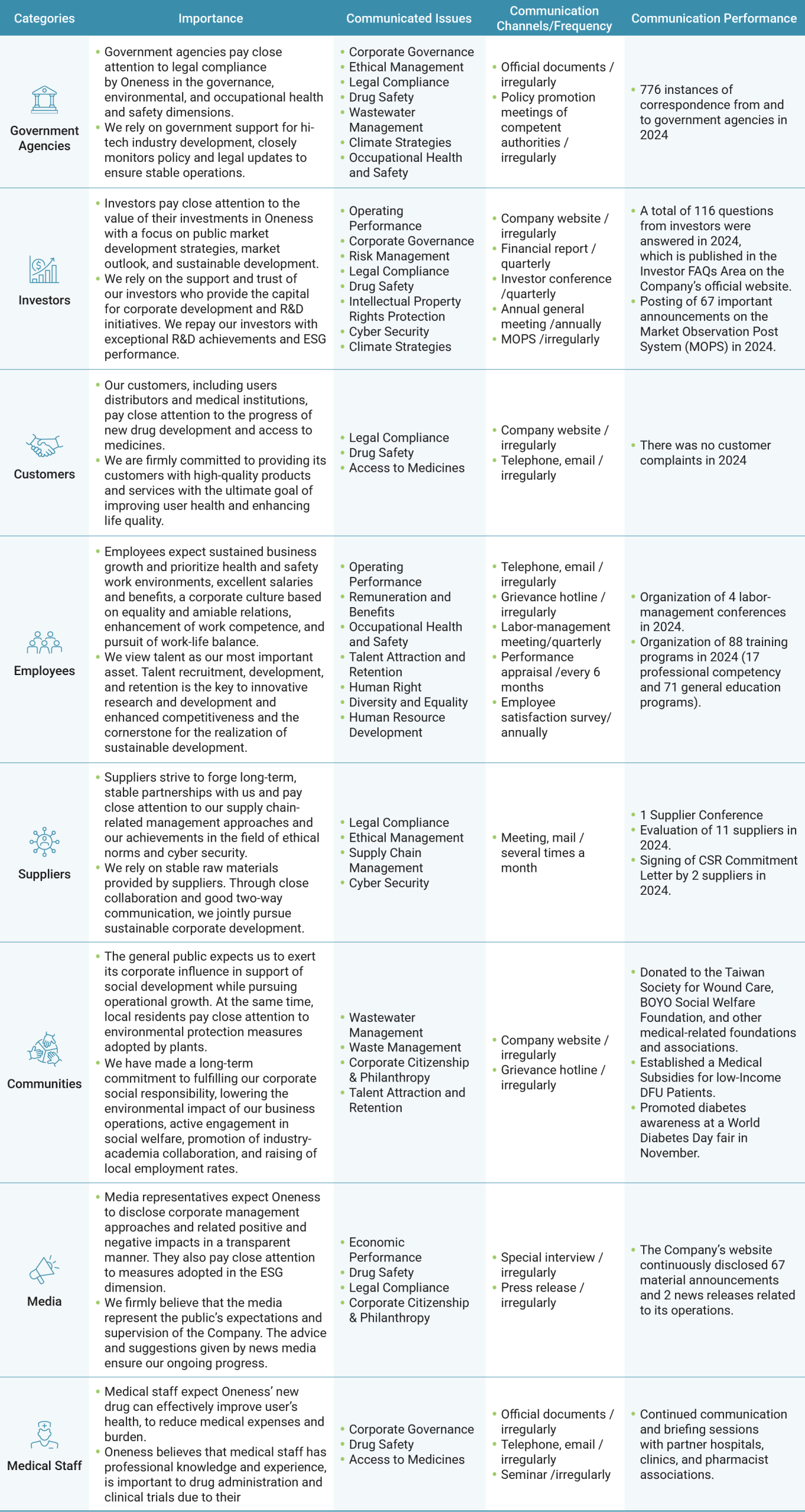 | Categories | Importance | Communicated Issues | Communication Channels/Frequency | Communication Performance |
|---|---|---|---|---|
| Government Agencies | • Government agencies pay close attention to legal compliance by Oneness in the governance, environmental, and occupational health and safety dimensions. • We rely on government support for hi-tech industry development, closely monitors policy and legal updates to ensure stable operations. | • Corporate Governance • Ethical Management • Legal Compliance • Drug Safety • Wastewater Management • Climate Strategies • Occupational Health and Safety | • Official documents / irregularly • Policy promotion meetings of competent authorities / irregularly | • 776 instances of correspondence from and to government agencies in 2024 |
| Investors | • Investors pay close attention to the value of their investments in Oneness with a focus on public market development strategies, market outlook, and sustainable development. • We rely on the support and trust of our investors who provide the capital for corporate development and R&D initiatives. We repay our investors with exceptional R&D achievements and ESG performance. | • Operating Performance • Corporate Governance • Risk Management • Legal Compliance • Drug Safety • Intellectual Property Rights Protection • Cyber Security • Climate Strategies | • Company website / irregularly • Financial report / quarterly • Investor conference /quarterly • Annual general meeting /annually • MOPS /irregularly | • A total of 116 questions from investors were answered in 2024, which is published in the Investor FAQs Area on the Company's official website. • Posting of 67 important announcements on the Market Observation Post System (MOPS) in 2024. |
| Customers | • Our customers, including users distributors and medical institutions, pay close attention to the progress of new drug development and access to medicines. • We are firmly committed to providing its customers with high-quality products and services with the ultimate goal of improving user health and enhancing life quality. | • Legal Compliance • Drug Safety • Access to Medicines | • Company website / irregularly • Telephone, email / irregularly | • There was no customer complaints in 2024 |
| Employees | • Employees expect sustained business growth and prioritize health and safety work environments, excellent salaries and benefits, a corporate culture based on equality and amiable relations, enhancement of work competence, and pursuit of work-life balance. • We view talent as our most important asset. Talent recruitment, development, and retention is the key to innovative research and development and enhanced competitiveness and the cornerstone for the realization of sustainable development. | • Operating Performance • Remuneration and Benefits • Occupational Health and Safety • Talent Attraction and Retention • Human Right • Diversity and Equality • Human Resource Development | • Telephone, email / irregularly • Grievance hotline / irregularly • Labor-management meeting/quarterly • Performance appraisal /every 6 months • Employee satisfaction survey/ annually | • Organization of 4 labor-management conferences in 2024. • Organization of 88 training programs in 2024 (17 professional competency and 71 general education programs). |
| Suppliers | • Suppliers strive to forge long-term, stable partnerships with us and pay close attention to our supply chain-related management approaches and our achievements in the field of ethical norms and cyber security. • We rely on stable raw materials provided by suppliers. Through close collaboration and good two-way communication, we jointly pursue sustainable corporate development. | • Legal Compliance • Ethical Management • Supply Chain Management • Cyber Security | • Meeting, mail / several times a month | • 1 Supplier Conference • Evaluation of 11 suppliers in 2024. • Signing of CSR Commitment Letter by 2 suppliers in 2024. |
| Communities | • The general public expects us to exert its corporate influence in support of social development while pursuing operational growth. At the same time, local residents pay close attention to environmental protection measures adopted by plants. • We have made a long-term commitment to fulfilling our corporate social responsibility, lowering the environmental impact of our business operations, active engagement in social welfare, promotion of industry-academia collaboration, and raising of local employment rates. | • Wastewater Management • Waste Management • Corporate Citizenship & Philanthropy • Talent Attraction and Retention | • Company website / irregularly • Grievance hotline / irregularly | • Donated to the Taiwan Society for Wound Care, BOYO Social Welfare Foundation, and other medical-related foundations and associations. • Established a Medical Subsidies for low-Income DFU Patients. • Promoted diabetes awareness at a World Diabetes Day fair in November. |
| Media | • Media representatives expect Oneness to disclose corporate management approaches and related positive and negative impacts in a transparent manner. They also pay close attention to measures adopted in the ESG dimension. • We firmly believe that the media represent the public's expectations and supervision of the Company. The advice and suggestions given by news media ensure our ongoing progress. | • Economic Performance • Drug Safety • Legal Compliance • Corporate Citizenship & Philanthropy | • Special interview / irregularly • Press release / irregularly | • The Company's website continuously disclosed 67 material announcements and 2 news releases related to its operations. |
| Medical Staff | • Medical staff expect Oneness' new drug can effectively improve user's health, to reduce medical expenses and burden. • Oneness believes that medical staff has professional knowledge and experience, is important to drug administration and clinical trials due to their | • Corporate Governance • Drug Safety • Access to Medicines | • Official documents / irregularly • Telephone, email / irregularly • Seminar /irregularly | • Continued communication and briefing sessions with partner hospitals, clinics, and pharmacist associations. |